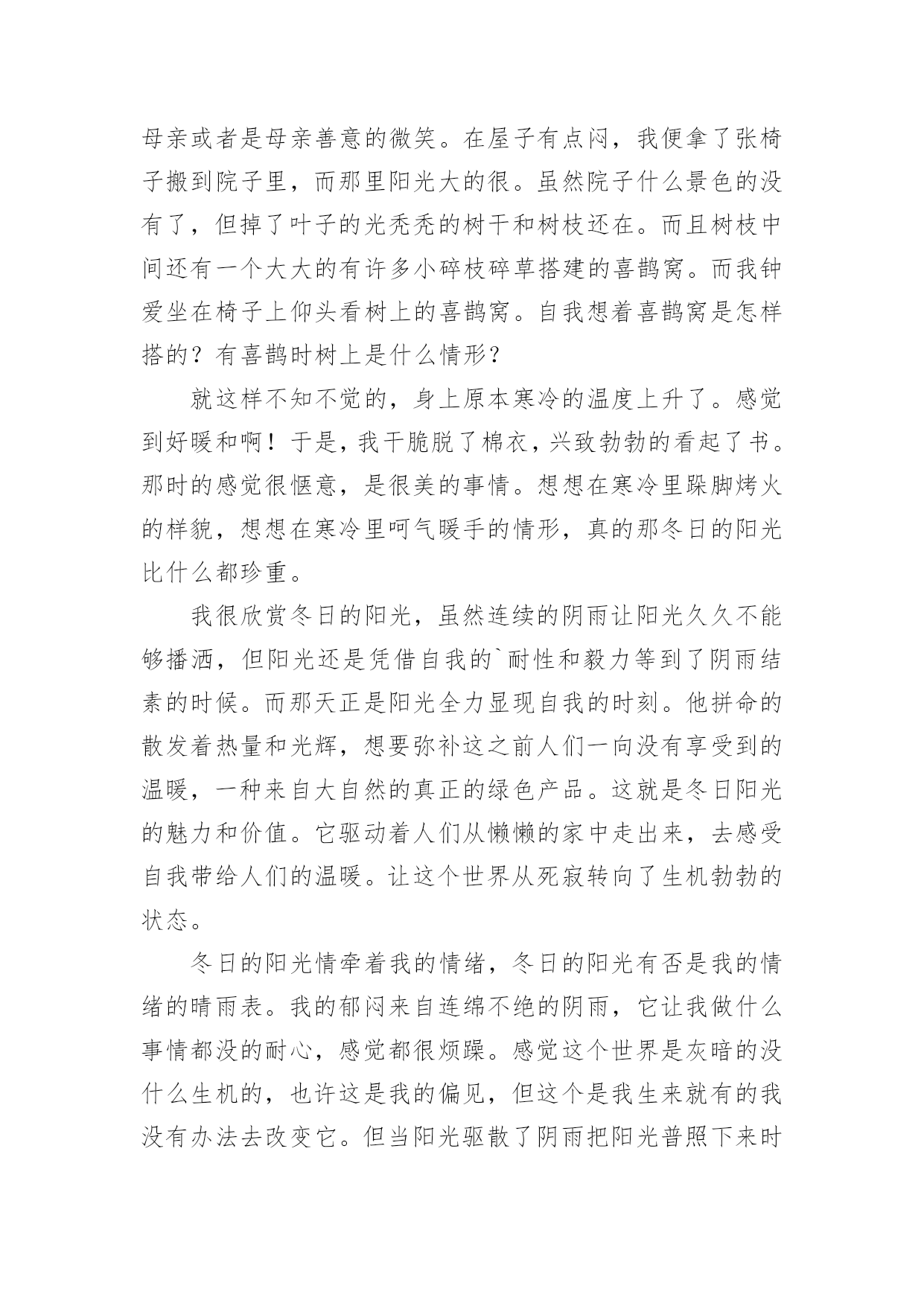 母亲或者是母亲善意的微笑。在屋子有点闷，我便拿了张椅子搬到院子里，而那里阳光大的很。虽然院子什么景色的没有了，但掉了叶子的光秃秃的树干和树枝还在。而且树枝中间还有一个大大的有许多小碎枝碎草搭建的喜鹊窝。而我钟爱坐在椅子上仰头看树上的喜鹊窝。自我想着喜鹊窝是怎样搭的？有喜鹊时树上是什么情形？

就这样不知不觉的，身上原本寒冷的温度上升了。感觉到好暖和啊！于是，我干脆脱了棉衣，兴致勃勃的看起了书。那时的感觉很惬意，是很美的事情。想想在寒冷里跺脚烤火的样貌，想想在寒冷里呵气暖手的情形，真的那冬日的阳光比什么都珍重。

我很欣赏冬日的阳光，虽然连续的阴雨让阳光久久不能够播洒，但阳光还是凭借自我的`耐性和毅力等到了阴雨结素的时候。而那天正是阳光全力显现自我的时刻。他拼命的散发着热量和光辉，想要弥补这之前人们一向没有享受到的温暖，一种来自大自然的真正的绿色产品。这就是冬日阳光的魅力和价值。它驱动着人们从懒懒的家中走出来，去感受自我带给人们的温暖。让这个世界从死寂转向了生机勃勃的状态。

冬日的阳光情牵着我的情绪，冬日的阳光有否是我的情绪的晴雨表。我的郁闷来自连绵不绝的阴雨，它让我做什么事情都没的耐心，感觉都很烦躁。感觉这个世界是灰暗的没什么生机的，也许这是我的偏见，但这个是我生来就有的我没有办法去改变它。但当阳光驱散了阴雨把阳光普照下来时